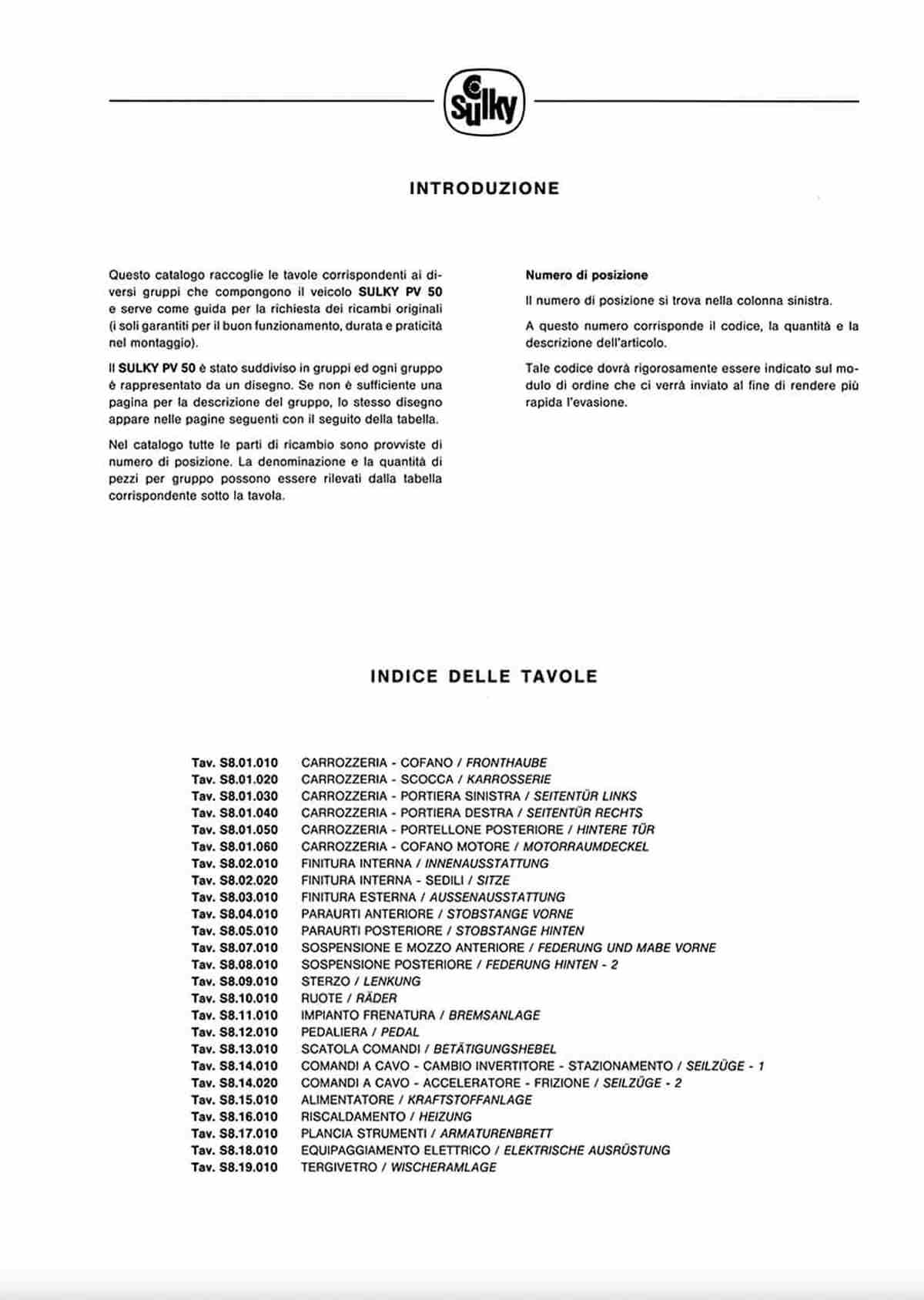 Sulky

INTRODUZIONE

Questo catalogo raccoglie le tavole corrispondenti ai diversi gruppi che compongono il veicolo SULKY PV 50 e serve come guida per la richiesta dei ricambi originali (i soli garantiti per il buon funzionamento, durata e praticità nel montaggio).

Il SULKY PV 50 è stato suddiviso in gruppi ed ogni gruppo è rappresentato da un disegno. Se non è sufficiente una pagina per la descrizione del gruppo, lo stesso disegno appare nelle pagine seguenti con il seguito della tabella.

Nel catalogo tutte le parti di ricambio sono provviste di numero di posizione. La denominazione e la quantità di pezzi per gruppo possono essere rilevati dalla tabella corrispondente sotto la tavola.

Numero di posizione

Il numero di posizione si trova nella colonna sinistra.

A questo numero corrisponde il codice, la quantità e la descrizione dell'articolo.

Tale codice dovrà rigorosamente essere indicato sul modulo di ordine che ci verrà inviato al fine di rendere più rapida l'evasione.

INDICE DELLE TAVOLE

Tav. S8.01.010 CARROZZERIA - COFANO / FRONTHAUBE
Tav. S8.01.020 CARROZZERIA - SCOCCA / KARROSSERIE
Tav. S8.01.030 CARROZZERIA - PORTIERA SINISTRA / SEITENTÜR LINKS
Tav. S8.01.040 CARROZZERIA - PORTIERA DESTRA / SEITENTÜR RECHTS
Tav. S8.01.050 CARROZZERIA - PORTELLONE POSTERIORE / HINTERE TÜR
Tav. S8.01.060 CARROZZERIA - COFANO MOTORE / MOTORRAUMDECKEL
Tav. S8.02.010 FINITURA INTERNA / INNENAUSSTATTUNG
Tav. S8.02.020 FINITURA INTERNA - SEDILI / SITZE
Tav. S8.03.010 FINITURA ESTERNA / AUSSENAUSSTATTUNG
Tav. S8.04.010 PARAURTI ANTERIORE / STOBSTANGE VORNE
Tav. S8.05.010 PARAURTI POSTERIORE / STOBSTANGE HINTEN
Tav. S8.07.010 SOSPENSIONE E MOZZO ANTERIORE / FEDERUNG UND MABE VORNE
Tav. S8.08.010 SOSPENSIONE POSTERIORE / FEDERUNG HINTEN - 2
Tav. S8.09.010 STERZO / LENKUNG
Tav. S8.10.010 RUOTE / RÄDER
Tav. S8.11.010 IMPIANTO FRENATURA / BREMSANLAGE
Tav. S8.12.010 PEDALIERA / PEDAL
Tav. S8.13.010 SCATOLA COMANDI / BETÄTIGUNGSHEBEL
Tav. S8.14.010 COMANDI A CAVO - CAMBIO INVERTITORE - STAZIONAMENTO / SEILZÜGE - 1
Tav. S8.14.020 COMANDI A CAVO - ACCELERATORE - FRIZIONE / SEILZÜGE - 2
Tav. S8.15.010 ALIMENTATORE / KRAFTSTOFFANLAGE
Tav. S8.16.010 RISCALDAMENTO / HEIZUNG
Tav. S8.17.010 PLANCIA STRUMENTI / ARMATURENBRETT
Tav. S8.18.010 EQUIPAGGIAMENTO ELETTRICO / ELEKTRISCHE AUSRÜSTUNG
Tav. S8.19.010 TERGIVETRO / WISCHERAMLAGE